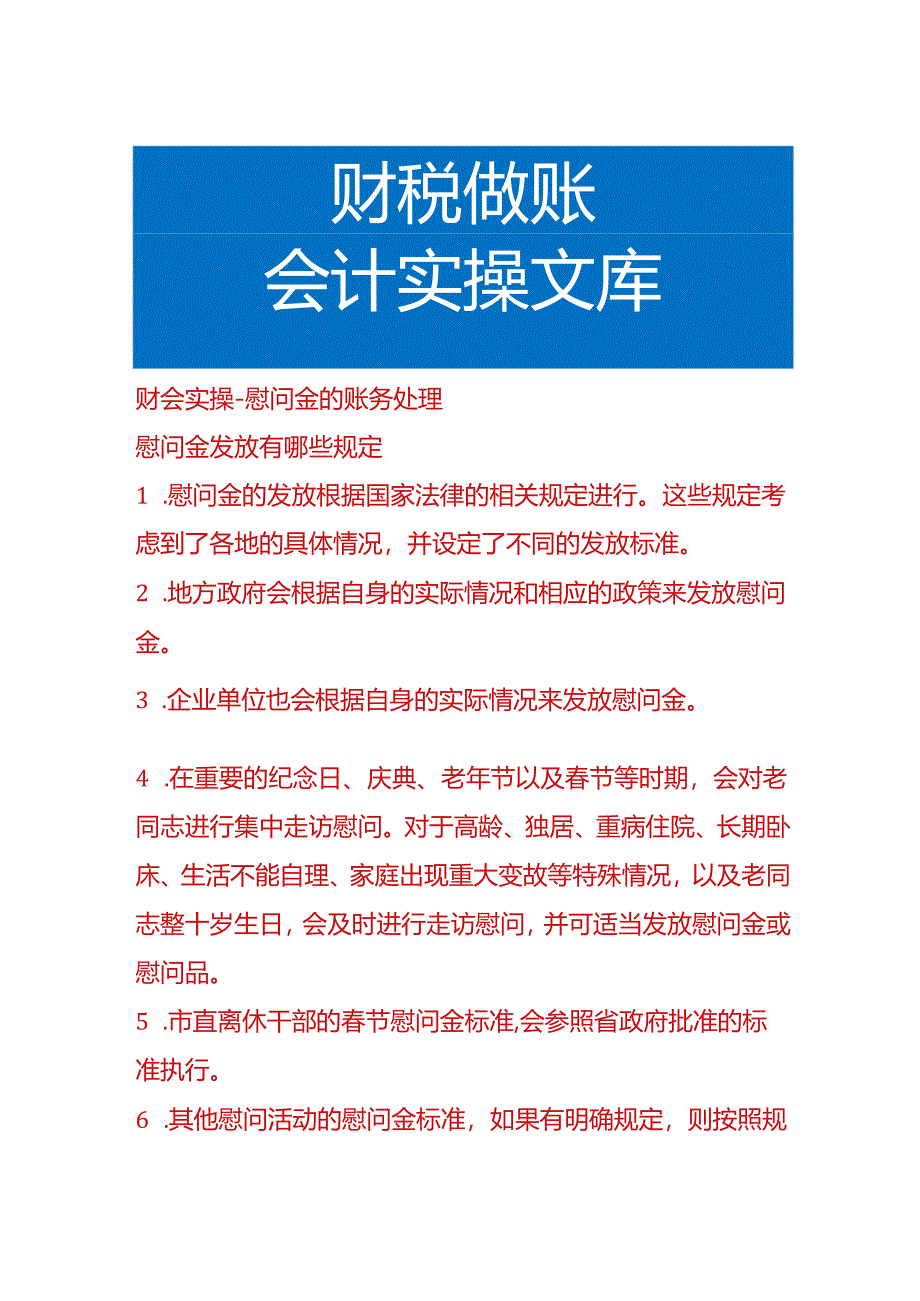 财税做账
会计实操文库

财会实操-慰问金的账务处理

慰问金发放有哪些规定

1 .慰问金的发放根据国家法律的相关规定进行。这些规定考虑到了各地的具体情况，并设定了不同的发放标准。

2 .地方政府会根据自身的实际情况和相应的政策来发放慰问金。

3 .企业单位也会根据自身的实际情况来发放慰问金。

4 .在重要的纪念日、庆典、老年节以及春节等时期，会对老同志进行集中走访慰问。对于高龄、独居、重病住院、长期卧床、生活不能自理、家庭出现重大变故等特殊情况，以及老同志整十岁生日，会及时进行走访慰问，并可适当发放慰问金或慰问品。

5 .市直离休干部的春节慰问金标准,会参照省政府批准的标准执行。

6 .其他慰问活动的慰问金标准，如果有明确规定，则按照规